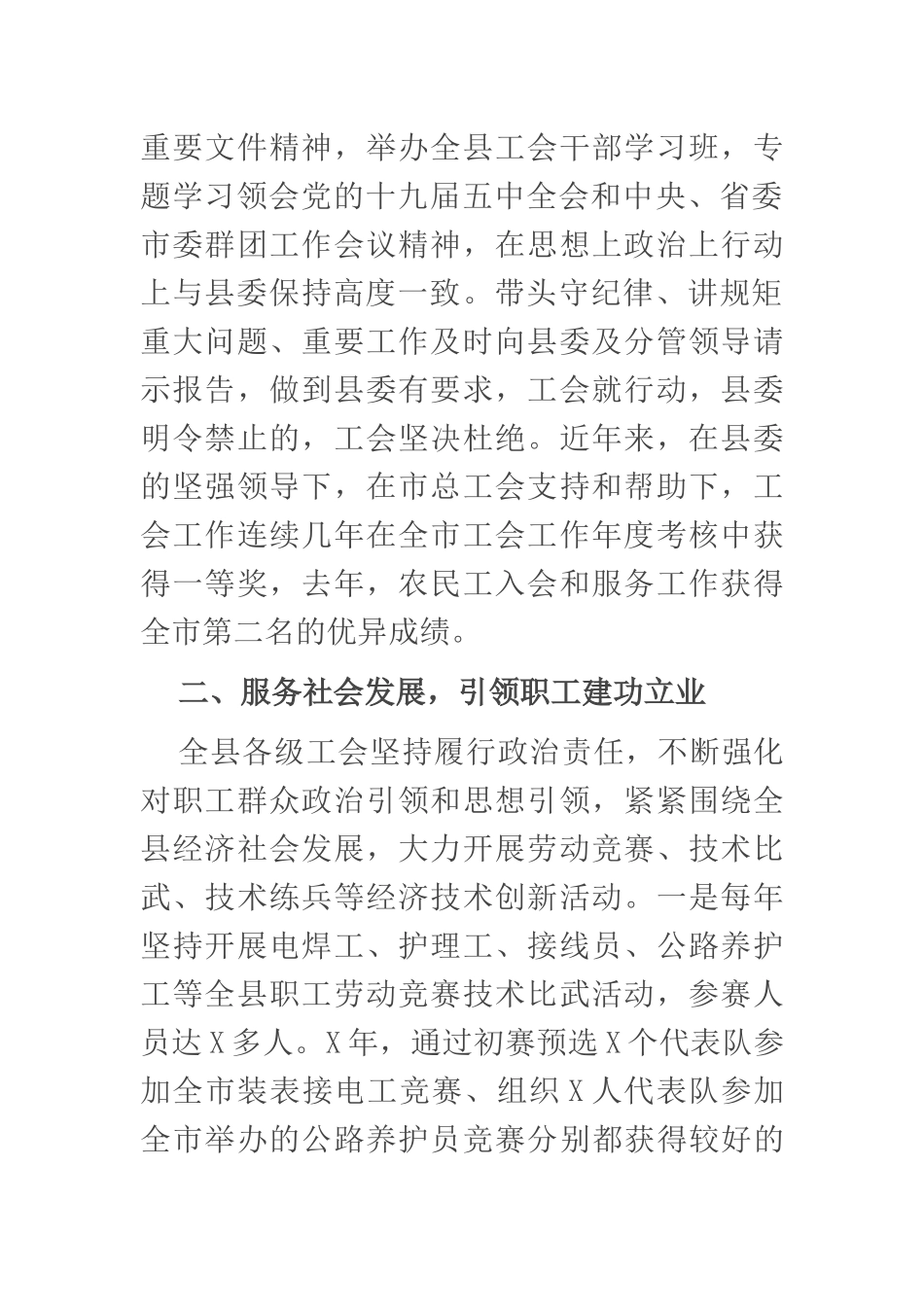 重要文件精神，举办全县工会干部学习班，专题学习领会党的十九届五中全会和中央、省委市委群团工作会议精神，在思想上政治上行动上与县委保持高度一致。带头守纪律、讲规矩重大问题、重要工作及时向县委及分管领导请示报告，做到县委有要求，工会就行动，县委明令禁止的，工会坚决杜绝。近年来，在县委的坚强领导下，在市总工会支持和帮助下，工会工作连续几年在全市工会工作年度考核中获得一等奖，去年，农民工入会和服务工作获得全市第二名的优异成绩。

二、服务社会发展，引领职工建功立业

全县各级工会坚持履行政治责任，不断强化对职工群众政治引领和思想引领，紧紧围绕全县经济社会发展，大力开展劳动竞赛、技术比武、技术练兵等经济技术创新活动。一是每年坚持开展电焊工、护理工、接线员、公路养护工等全县职工劳动竞赛技术比武活动，参赛人员达X多人。X年，通过初赛预选X个代表队参加全市装表接电工竞赛、组织X人代表队参加全市举办的公路养护员竞赛分别都获得较好的